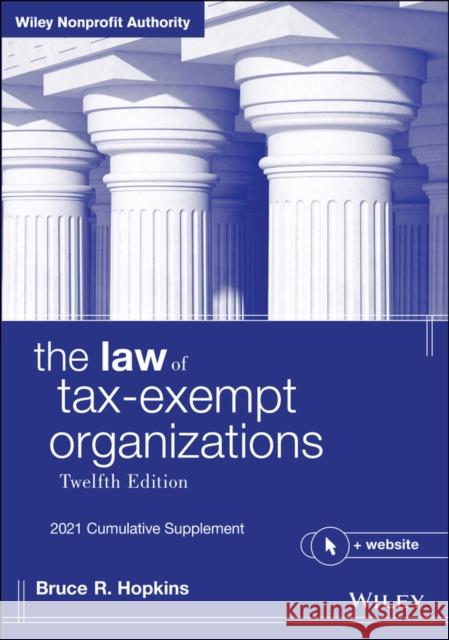 Wiley Nonprofit Authority

the law of tax-exempt organizations

Twelfth Edition

2021 Cumulative Supplement

+ website

Bruce R. Hopkins

WILEY